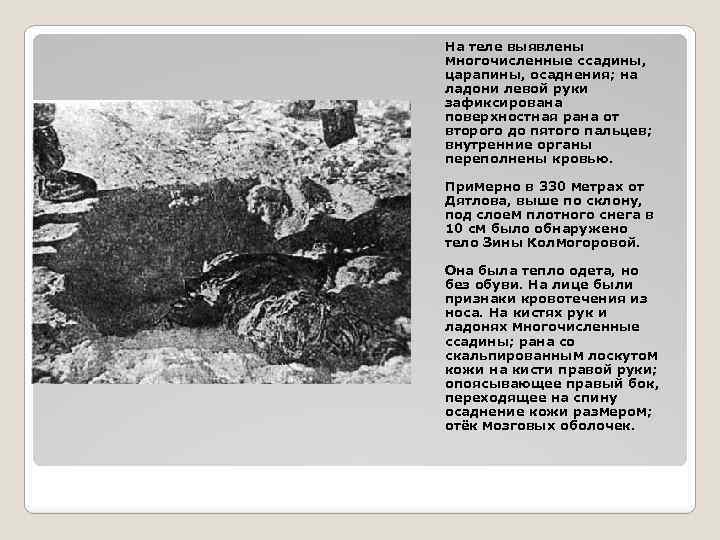 На теле выявлены многочисленные ссадины, царапины, осаднения; на ладони левой руки зафиксирована поверхностная рана от второго до пятого пальцев; внутренние органы переполнены кровью.

Примерно в 330 метрах от Дятлова, выше по склону, под слоем плотного снега в 10 см было обнаружено тело Зины Колмогоровой.

Она была тепло одета, но без обуви. На лице были признаки кровотечения из носа. На кистях рук и ладонях многочисленные ссадины; рана со скальпированным лоскутом кожи на кисти правой руки; опоясывающее правый бок, переходящее на спину осаднение кожи размером; отёк мозговых оболочек.